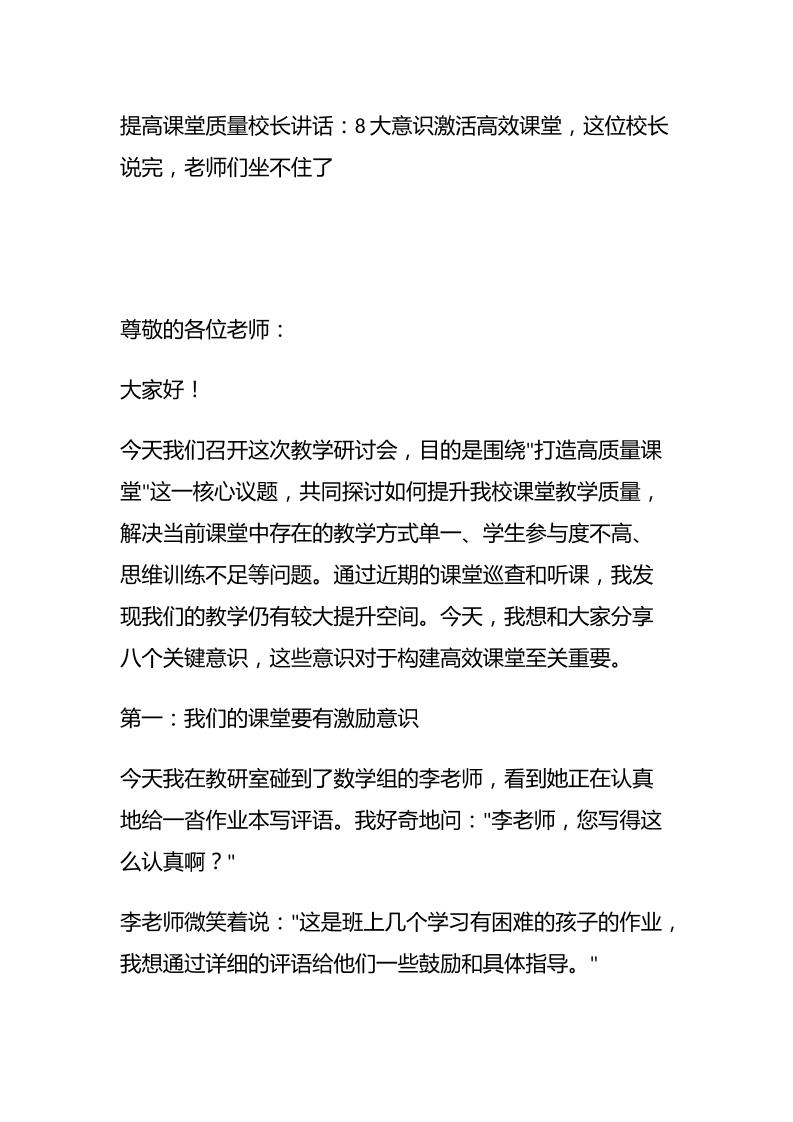 提高课堂质量校长讲话：8大意识激活高效课堂，这位校长说完，老师们坐不住了

尊敬的各位老师：

大家好！

今天我们召开这次教学研讨会，目的是围绕"打造高质量课堂"这一核心议题，共同探讨如何提升我校课堂教学质量，解决当前课堂中存在的教学方式单一、学生参与度不高、思维训练不足等问题。通过近期的课堂巡查和听课，我发现我们的教学仍有较大提升空间。今天，我想和大家分享八个关键意识，这些意识对于构建高效课堂至关重要。

第一：我们的课堂要有激励意识

今天我在教研室碰到了数学组的李老师，看到她正在认真地给一沓作业本写评语。我好奇地问："李老师，您写得这么认真啊？"

李老师微笑着说："这是班上几个学习有困难的孩子的作业，我想通过详细的评语给他们一些鼓励和具体指导。"